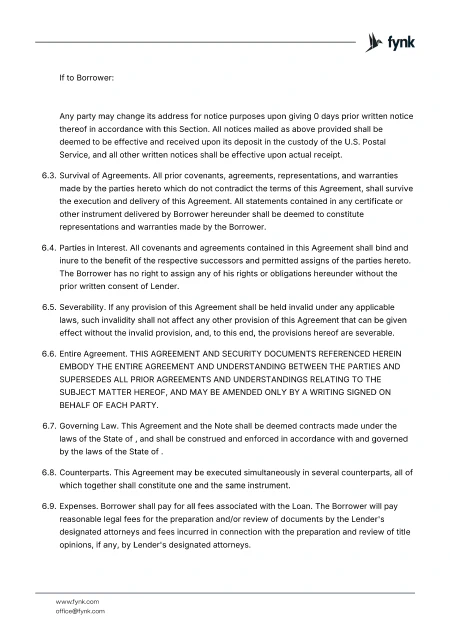 fynk

If to Borrower:

Any party may change its address for notice purposes upon giving 0 days prior written notice thereof in accordance with this Section. All notices mailed as above provided shall be deemed to be effective and received upon its deposit in the custody of the U.S. Postal Service, and all other written notices shall be effective upon actual receipt.

6.3. Survival of Agreements. All prior covenants, agreements, representations, and warranties made by the parties hereto which do not contradict the terms of this Agreement, shall survive the execution and delivery of this Agreement. All statements contained in any certificate or other instrument delivered by Borrower hereunder shall be deemed to constitute representations and warranties made by the Borrower.

6.4. Parties in Interest. All covenants and agreements contained in this Agreement shall bind and inure to the benefit of the respective successors and permitted assigns of the parties hereto. The Borrower has no right to assign any of his rights or obligations hereunder without the prior written consent of Lender.

6.5. Severability. If any provision of this Agreement shall be held invalid under any applicable laws, such invalidity shall not affect any other provision of this Agreement that can be given effect without the invalid provision, and, to this end, the provisions hereof are severable.

6.6. Entire Agreement. THIS AGREEMENT AND SECURITY DOCUMENTS REFERENCED HEREIN EMBODY THE ENTIRE AGREEMENT AND UNDERSTANDING BETWEEN THE PARTIES AND SUPERSEDES ALL PRIOR AGREEMENTS AND UNDERSTANDINGS RELATING TO THE SUBJECT MATTER HEREOF, AND MAY BE AMENDED ONLY BY A WRITING SIGNED ON BEHALF OF EACH PARTY.

6.7. Governing Law. This Agreement and the Note shall be deemed contracts made under the laws of the State of , and shall be construed and enforced in accordance with and governed by the laws of the State of .

6.8. Counterparts. This Agreement may be executed simultaneously in several counterparts, all of which together shall constitute one and the same instrument.

6.9. Expenses. Borrower shall pay for all fees associated with the Loan. The Borrower will pay reasonable legal fees for the preparation and/or review of documents by the Lender's designated attorneys and fees incurred in connection with the preparation and review of title opinions, if any, by Lender's designated attorneys.

www.fynk.com
office@fynk.com